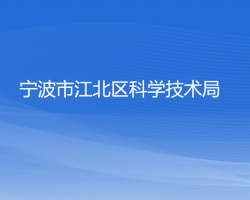 宁波市江北区科学技术局